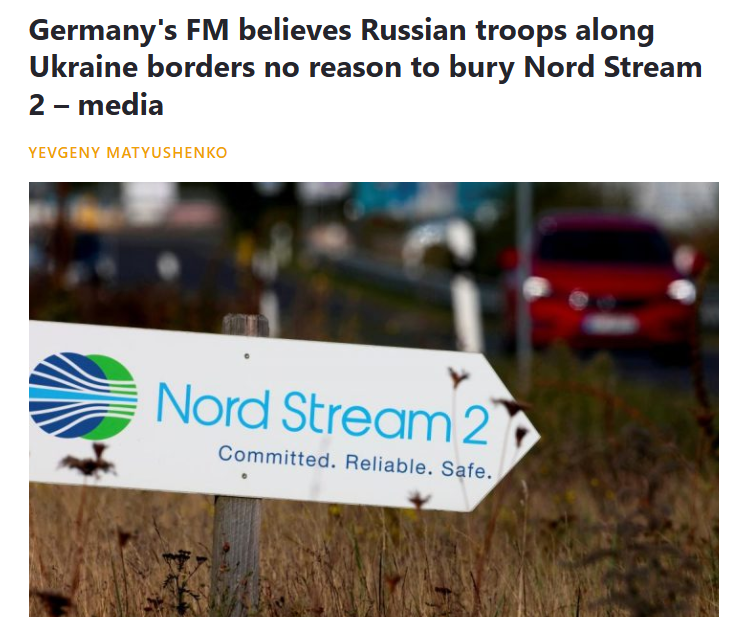 Germany's FM believes Russian troops along Ukraine borders no reason to bury Nord Stream 2 – media

YEVGENY MATYUSHENKO

Nord Stream 2

Committed. Reliable. Safe.